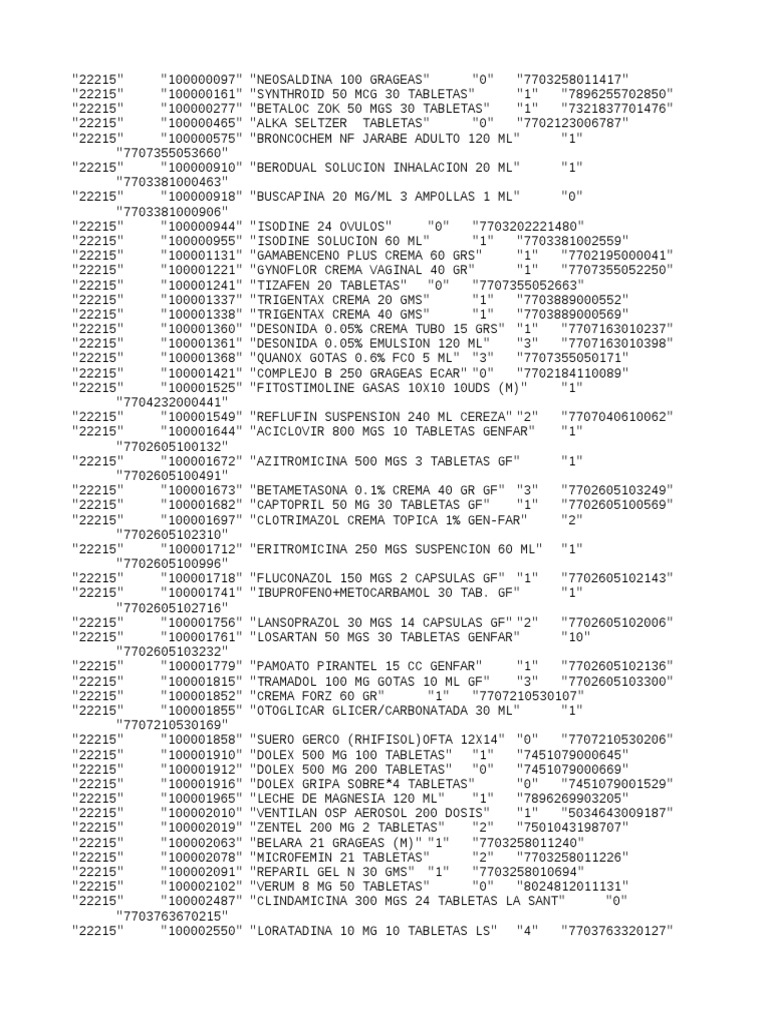 "22215" "100000097" "NEOSALDINA 100 GRAGEAS" "0" "7703258011417"
"22215" "100000161" "SYNTHROID 50 MCG 30 TABLETAS" "1" "7896255702850"
"22215" "100000277" "BETALOC ZOK 50 MGS 30 TABLETAS" "1" "7321837701476"
"22215" "100000465" "ALKA SELTZER TABLETAS" "0" "7702123006787"
"22215" "100000575" "BRONCOCHEM NF JARABE ADULTO 120 ML" "1" "7707355053660"
"22215" "100000910" "BERODUAL SOLUCION INHALACION 20 ML" "1" "7703381000463"
"22215" "100000918" "BUSCAPINA 20 MG/ML 3 AMPOLLAS 1 ML" "0" "7703381000906"
"22215" "100000944" "ISODINE 24 OVULOS" "0" "7703202221480"
"22215" "100000955" "ISODINE SOLUCION 60 ML" "1" "7703381002559"
"22215" "100001131" "GAMABENCENO PLUS CREMA 60 GRS" "1" "7702195000041"
"22215" "100001221" "GYNOFLOR CREMA VAGINAL 40 GR" "1" "7707355052250"
"22215" "100001241" "TIZAFEN 20 TABLETAS" "0" "7707355052663"
"22215" "100001337" "TRIGENTAX CREMA 20 GMS" "1" "7703889000552"
"22215" "100001338" "TRIGENTAX CREMA 40 GMS" "1" "7703889000569"
"22215" "100001360" "DESONIDA 0.05% CREMA TUBO 15 GRS" "1" "7707163010237"
"22215" "100001361" "DESONIDA 0.05% EMULSION 120 ML" "3" "7707163010398"
"22215" "100001368" "QUANOX GOTAS 0.6% FCO 5 ML" "3" "7707355050171"
"22215" "100001421" "COMPLEJO B 250 GRAGEAS ECAR" "0" "7702184110089"
"22215" "100001525" "FITOSTIMOLINE GASAS 10X10 10UDS (M)" "1" "7704232000441"
"22215" "100001549" "REFLUFIN SUSPENSION 240 ML CEREZA" "2" "7707040610062"
"22215" "100001644" "ACICLOVIR 800 MGS 10 TABLETAS GENFAR" "1" "7702605100132"
"22215" "100001672" "AZITROMICINA 500 MGS 3 TABLETAS GF" "1" "7702605100491"
"22215" "100001673" "BETAMETASONA 0.1% CREMA 40 GR GF" "3" "7702605103249"
"22215" "100001682" "CAPTOPRIL 50 MG 30 TABLETAS GF" "1" "7702605100569"
"22215" "100001697" "CLOTRIMAZOL CREMA TOPICA 1% GEN-FAR" "2" "7702605102310"
"22215" "100001712" "ERITROMICINA 250 MGS SUSPENCION 60 ML" "1" "7702605100996"
"22215" "100001718" "FLUCONAZOL 150 MGS 2 CAPSULAS GF" "1" "7702605102143"
"22215" "100001741" "IBUPROFENO+METOCARBAMOL 30 TAB. GF" "1" "7702605102716"
"22215" "100001756" "LANSOPRAZOL 30 MGS 14 CAPSULAS GF" "2" "7702605102006"
"22215" "100001761" "LOSARTAN 50 MGS 30 TABLETAS GENFAR" "10" "7702605103232"
"22215" "100001779" "PAMOATO PIRANTEL 15 CC GENFAR" "1" "7702605102136"
"22215" "100001815" "TRAMADOL 100 MG GOTAS 10 ML GF" "3" "7702605103300"
"22215" "100001852" "CREMA FORZ 60 GR" "1" "7707210530107"
"22215" "100001855" "OTOGLICAR GLICER/CARBONATADA 30 ML" "1" "7707210530169"
"22215" "100001858" "SUERO GERCO (RHIFISOL)OFTA 12X14" "0" "7707210530206"
"22215" "100001910" "DOLEX 500 MG 100 TABLETAS" "1" "7451079000645"
"22215" "100001912" "DOLEX 500 MG 200 TABLETAS" "0" "7451079000669"
"22215" "100001916" "DOLEX GRIPA SOBRE*4 TABLETAS" "0" "7451079001529"
"22215" "100001965" "LECHE DE MAGNESIA 120 ML" "1" "7896269903205"
"22215" "100002010" "VENTILAN OSP AEROSOL 200 DOSIS" "1" "5034643009187"
"22215" "100002019" "ZENTEL 200 MG 2 TABLETAS" "2" "7501043198707"
"22215" "100002063" "BELARA 21 GRAGEAS (M)" "1" "7703258011240"
"22215" "100002078" "MICROFEMIN 21 TABLETAS" "2" "7703258011226"
"22215" "100002091" "REPARIL GEL N 30 GMS" "1" "7703258010694"
"22215" "100002102" "VERUM 8 MG 50 TABLETAS" "0" "8024812011131"
"22215" "100002487" "CLINDAMICINA 300 MGS 24 TABLETAS LA SANT" "0" "7703763670215"
"22215" "100002550" "LORATADINA 10 MG 10 TABLETAS LS" "4" "7703763320127"